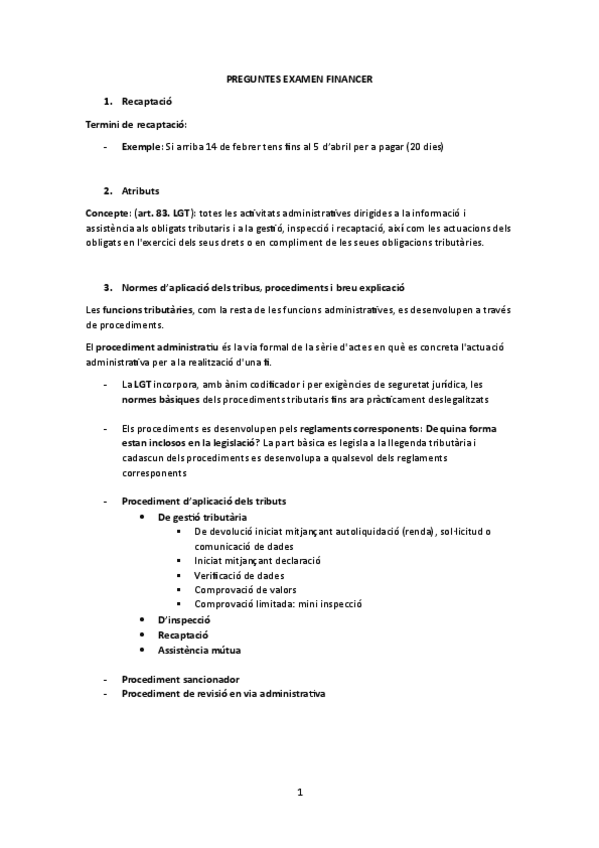 PREGUNTES EXAMEN FINANCER

1. Recaptació

Termini de recaptació:

- Exemple: Si arriba 14 de febrer tens fins al 5 d'abril per a pagar (20 dies)

2. Atributs

Concepte: (art. 83. LGT): totes les activitats administratives dirigides a la informació i assistència als obligats tributaris i a la gestió, inspecció i recaptació, així com les actuacions dels obligats en l'exercici dels seus drets o en compliment de les seues obligacions tributàries.

3. Normes d'aplicació dels tribus, procediments i breu explicació

Les funcions tributàries, com la resta de les funcions administratives, es desenvolupen a través de procediments.

El procediment administratiu és la via formal de la sèrie d'actes en què es concreta l'actuació administrativa per a la realització d'una fi.

- La LGT incorpora, amb ànim codificador i per exigències de seguretat jurídica, les normes bàsiques dels procediments tributaris fins ara pràcticament deslegalitzats

- Els procediments es desenvolupen pels reglaments corresponents: De quina forma estan inclosos en la legislació? La part bàsica es legisla a la llegenda tributària i cadascun dels procediments es desenvolupa a qualsevol dels reglaments corresponents

- Procediment d'aplicació dels tributs
  - De gestió tributària
    - De devolució iniciat mitjançant autoliquidació (renda), sol·licitud o comunicació de dades
    - Iniciat mitjançant declaració
    - Verificació de dades
    - Comprovació de valors
    - Comprovació limitada: mini inspecció
  - D'inspecció
  - Recaptació
  - Assistència mútua

- Procediment sancionador
- Procediment de revisió en via administrativa

1